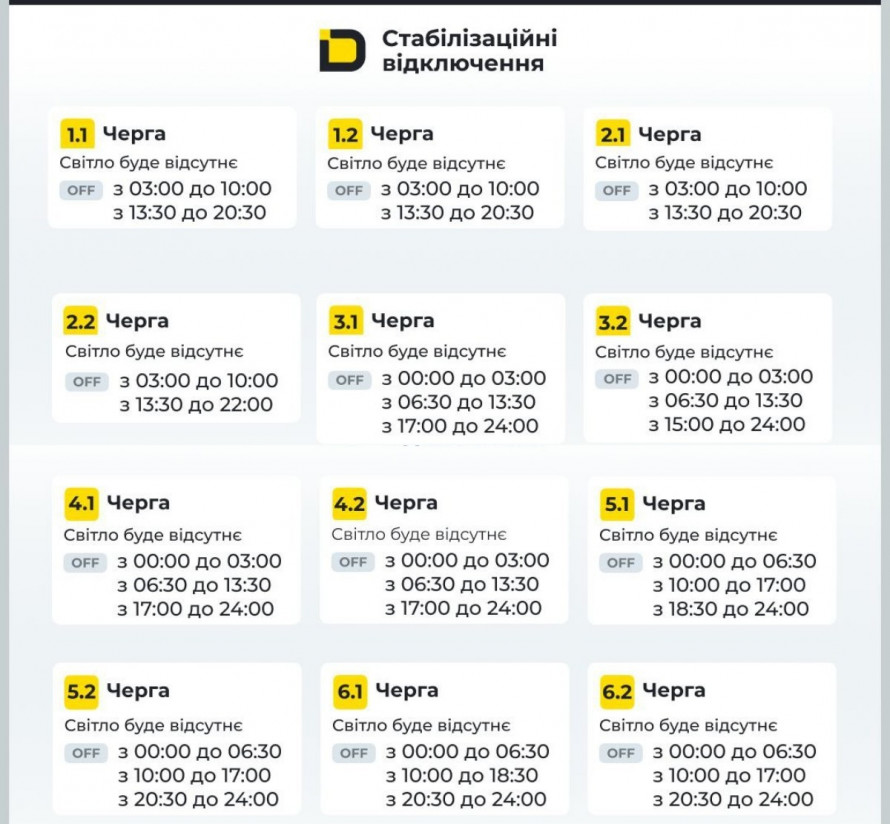 Стабілізаційні відключення

1.1 Черга
Світло буде відсутнє
OFF з 03:00 до 10:00
з 13:30 до 20:30

1.2 Черга
Світло буде відсутнє
OFF з 03:00 до 10:00
з 13:30 до 20:30

2.1 Черга
Світло буде відсутнє
OFF з 03:00 до 10:00
з 13:30 до 20:30

2.2 Черга
Світло буде відсутнє
OFF з 03:00 до 10:00
з 13:30 до 22:00

3.1 Черга
Світло буде відсутнє
OFF з 00:00 до 03:00
з 06:30 до 13:30
з 17:00 до 24:00

3.2 Черга
Світло буде відсутнє
OFF з 00:00 до 03:00
з 06:30 до 13:30
з 15:00 до 24:00

4.1 Черга
Світло буде відсутнє
OFF з 00:00 до 03:00
з 06:30 до 13:30
з 17:00 до 24:00

4.2 Черга
Світло буде відсутнє
OFF з 00:00 до 03:00
з 06:30 до 13:30
з 17:00 до 24:00

5.1 Черга
Світло буде відсутнє
OFF з 00:00 до 06:30
з 10:00 до 17:00
з 18:30 до 24:00

5.2 Черга
Світло буде відсутнє
OFF з 00:00 до 06:30
з 10:00 до 17:00
з 20:30 до 24:00

6.1 Черга
Світло буде відсутнє
OFF з 00:00 до 06:30
з 10:00 до 18:30
з 20:30 до 24:00

6.2 Черга
Світло буде відсутнє
OFF з 00:00 до 06:30
з 10:00 до 17:00
з 20:30 до 24:00